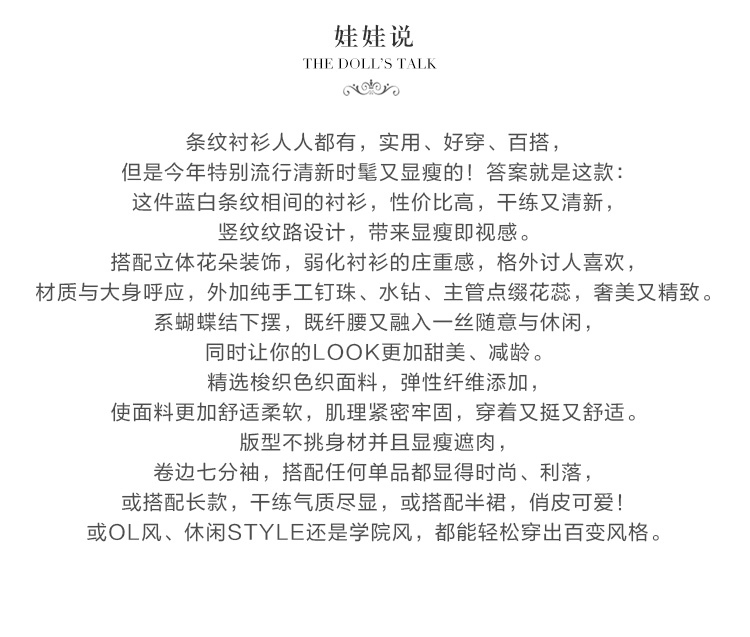 娃娃说
THE DOLL'S TALK

条纹衬衫人人都有，实用、好穿、百搭，
但是今年特别流行清新时髦又显瘦的！答案就是这款：
这件蓝白条纹相间的衬衫，性价比高，干练又清新，
竖纹纹路设计，带来显瘦即视感。
搭配立体花朵装饰，弱化衬衫的庄重感，格外讨人喜欢，
材质与大身呼应，外加纯手工钉珠、水钻、主管点缀花蕊，奢美又精致。
系蝴蝶结下摆，既纤腰又融入一丝随意与休闲，
同时让你的LOOK更加甜美、减龄。
精选梭织色织面料，弹性纤维添加，
使面料更加舒适柔软，肌理紧密牢固，穿着又挺又舒适。
版型不挑身材并且显瘦遮肉，
卷边七分袖，搭配任何单品都显得时尚、利落，
或搭配长款，干练气质尽显，或搭配半裙，俏皮可爱！
或OL风、休闲STYLE还是学院风，都能轻松穿出百变风格。